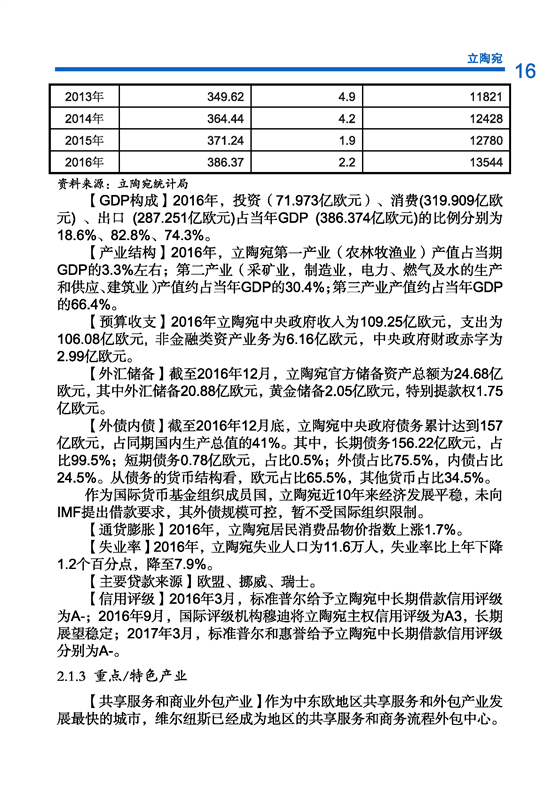 立陶宛 16

| 2013年 | 349.62 | 4.9 | 11821 |
|---|---|---|---|
| 2014年 | 364.44 | 4.2 | 12428 |
| 2015年 | 371.24 | 1.9 | 12780 |
| 2016年 | 386.37 | 2.2 | 13544 |

资料来源：立陶宛统计局

【GDP构成】2016年，投资（71.973亿欧元）、消费(319.909亿欧元）、出口 (287.251亿欧元)占当年GDP (386.374亿欧元)的比例分别为18.6%、82.8%、74.3%。

【产业结构】2016年，立陶宛第一产业（农林牧渔业）产值占当期GDP的3.3%左右；第二产业（采矿业，制造业，电力、燃气及水的生产和供应、建筑业）产值约占当年GDP的30.4%；第三产业产值约占当年GDP的66.4%。

【预算收支】2016年立陶宛中央政府收入为109.25亿欧元，支出为106.08亿欧元，非金融类资产业务为6.16亿欧元，中央政府财政赤字为2.99亿欧元。

【外汇储备】截至2016年12月，立陶宛官方储备资产总额为24.68亿欧元，其中外汇储备20.88亿欧元，黄金储备2.05亿欧元，特别提款权1.75亿欧元。

【外债内债】截至2016年12月底，立陶宛中央政府债务累计达到157亿欧元，占同期国内生产总值的41%。其中，长期债务156.22亿欧元，占比99.5%；短期债务0.78亿欧元，占比0.5%；外债占比75.5%，内债占比24.5%。从债务的货币结构看，欧元占比65.5%，其他货币占比34.5%。

作为国际货币基金组织成员国，立陶宛近10年来经济发展平稳，未向IMF提出借款要求，其外债规模可控，暂不受国际组织限制。

【通货膨胀】2016年，立陶宛居民消费品物价指数上涨1.7%。

【失业率】2016年，立陶宛失业人口为11.6万人，失业率比上年下降1.2个百分点，降至7.9%。

【主要贷款来源】欧盟、挪威、瑞士。

【信用评级】2016年3月，标准普尔给予立陶宛中长期借款信用评级为A-；2016年9月，国际评级机构穆迪将立陶宛主权信用评级为A3，长期展望稳定；2017年3月，标准普尔和惠誉给予立陶宛中长期借款信用评级分别为A-。

2.1.3 重点/特色产业

【共享服务和商业外包产业】作为中东欧地区共享服务和外包产业发展最快的城市，维尔纽斯已经成为地区的共享服务和商务流程外包中心。